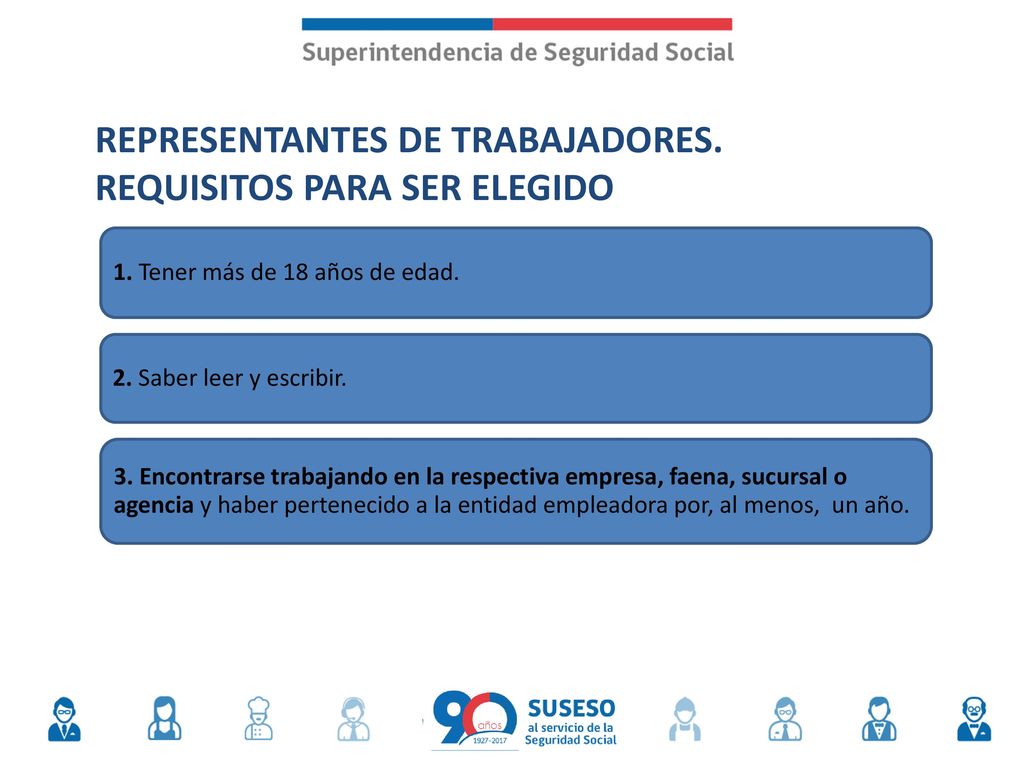 Superintendencia de Seguridad Social

REPRESENTANTES DE TRABAJADORES. REQUISITOS PARA SER ELEGIDO

1. Tener más de 18 años de edad.

2. Saber leer y escribir.

3. Encontrarse trabajando en la respectiva empresa, faena, sucursal o agencia y haber pertenecido a la entidad empleadora por, al menos, un año.

90 años 1927-2017 SUSESO al servicio de la Seguridad Social